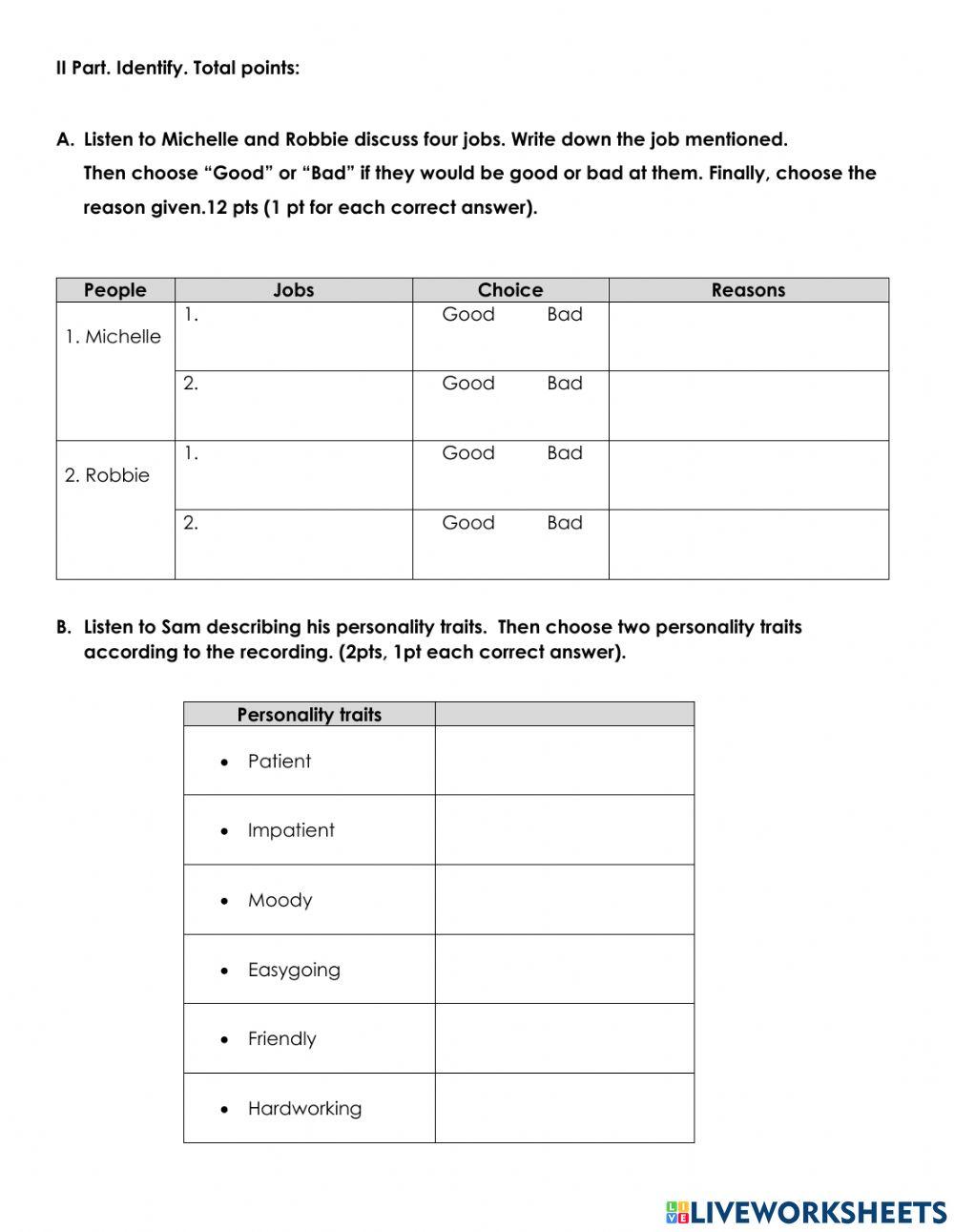 II Part. Identify. Total points:

A. Listen to Michelle and Robbie discuss four jobs. Write down the job mentioned. Then choose “Good” or “Bad” if they would be good or bad at them. Finally, choose the reason given.12 pts (1 pt for each correct answer).

| People | Jobs | Choice | Reasons |
|---|---|---|---|
| 1. Michelle | 1. | Good Bad | |
| | 2. | Good Bad | |
| 2. Robbie | 1. | Good Bad | |
| | 2. | Good Bad | |

B. Listen to Sam describing his personality traits. Then choose two personality traits according to the recording. (2pts, 1pt each correct answer).

| Personality traits | |
|---|---|
| • Patient | |
| • Impatient | |
| • Moody | |
| • Easygoing | |
| • Friendly | |
| • Hardworking | |

LIVEWORKSHEETS